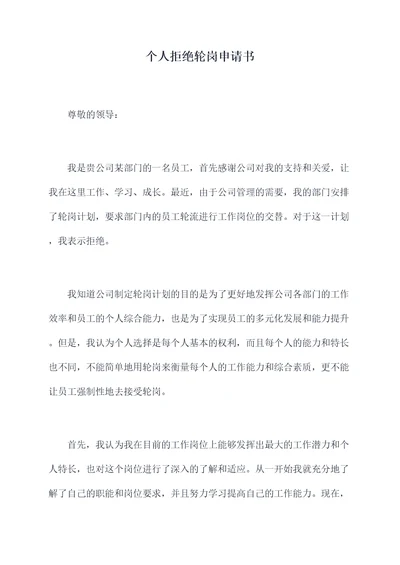 个人拒绝轮岗申请书

尊敬的领导：

我是贵公司某部门的一名员工，首先感谢公司对我的支持和关爱，让我在这里工作、学习、成长。最近，由于公司管理的需要，我的部门安排了轮岗计划，要求部门内的员工轮流进行工作岗位的交替。对于这一计划，我表示拒绝。

我知道公司制定轮岗计划的目的是为了更好地发挥公司各部门的工作效率和员工的个人综合能力，也是为了实现员工的多元化发展和能力提升。但是，我认为个人选择是每个人基本的权利，而且每个人的能力和特长也不同，不能简单地用轮岗来衡量每个人的工作能力和综合素质，更不能让员工强制性地去接受轮岗。

首先，我认为我在目前的工作岗位上能够发挥出最大的工作潜力和个人特长，也对这个岗位进行了深入的了解和适应。从一开始我就充分地了解了自己的职能和岗位要求，并且努力学习提高自己的工作能力。现在，